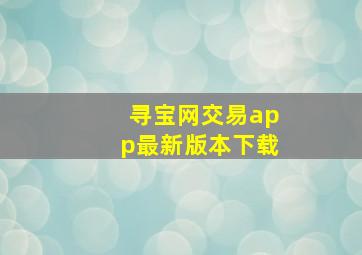 寻宝网交易app最新版本下载